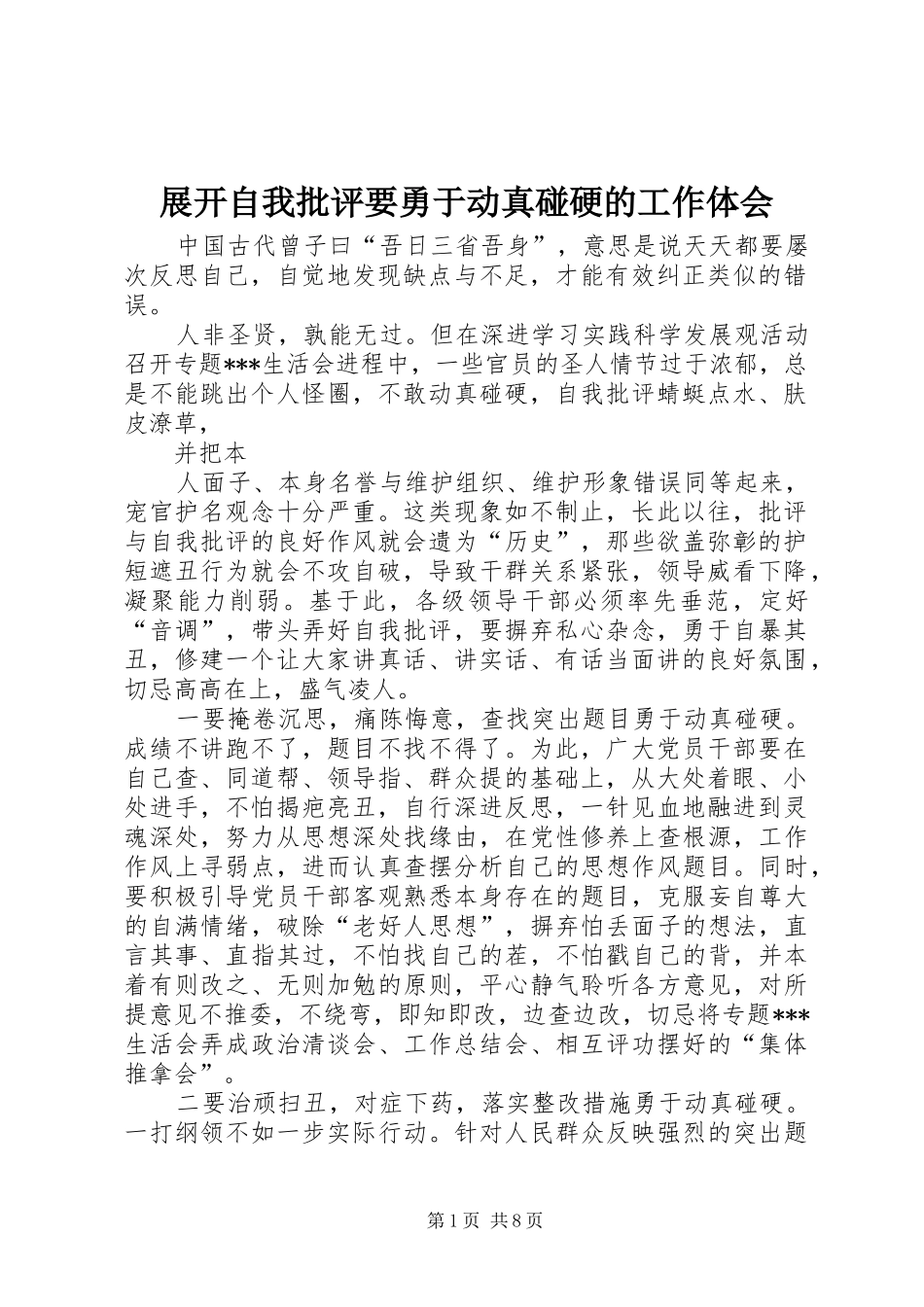 展开自我批评要勇于动真碰硬的工作体会

中国古代曾子曰“吾日三省吾身”，意思是说天天都要屡次反思自己，自觉地发现缺点与不足，才能有效纠正类似的错误。

人非圣贤，孰能无过。但在深进学习实践科学发展观活动召开专题***生活会进程中，一些官员的圣人情节过于浓郁，总是不能跳出个人怪圈，不敢动真碰硬，自我批评蜻蜓点水、肤皮潦草，

并把本

人面子、本身名誉与维护组织、维护形象错误同等起来，宠官护名观念十分严重。这类现象如不制止，长此以往，批评与自我批评的良好作风就会遗为“历史”，那些欲盖弥彰的护短遮丑行为就会不攻自破，导致干群关系紧张，领导威看下降，凝聚能力削弱。基于此，各级领导干部必须率先垂范，定好“音调”，带头弄好自我批评，要摒弃私心杂念，勇于自暴其丑，修建一个让大家讲真话、讲实话、有话当面讲的良好氛围，切忌高高在上，盛气凌人。

一要掩卷沉思，痛陈悔意，查找突出题目勇于动真碰硬。成绩不讲跑不了，题目不找不得了。为此，广大党员干部要在自己查、同道帮、领导指、群众提的基础上，从大处着眼、小处进手，不怕揭疤亮丑，自行深进反思，一针见血地融进到灵魂深处，努力从思想深处找缘由，在党性修养上查根源，工作作风上寻弱点，进而认真查摆分析自己的思想作风题目。同时，要积极引导党员干部客观熟悉本身存在的题目，克服妄自尊大的自满情绪，破除“老好人思想”，摒弃怕丢面子的想法，直言其事、直指其过，不怕找自己的茬，不怕戳自己的背，并本着有则改之、无则加勉的原则，平心静气聆听各方意见，对所提意见不推委，不绕弯，即知即改，边查边改，切忌将专题***生活会弄成政治清谈会、工作总结会、相互评功摆好的“集体推拿会”。

二要治顽扫丑，对症下药，落实整改措施勇于动真碰硬。一打纲领不如一步实际行动。针对人民群众反映强烈的突出题

第1页 共8页